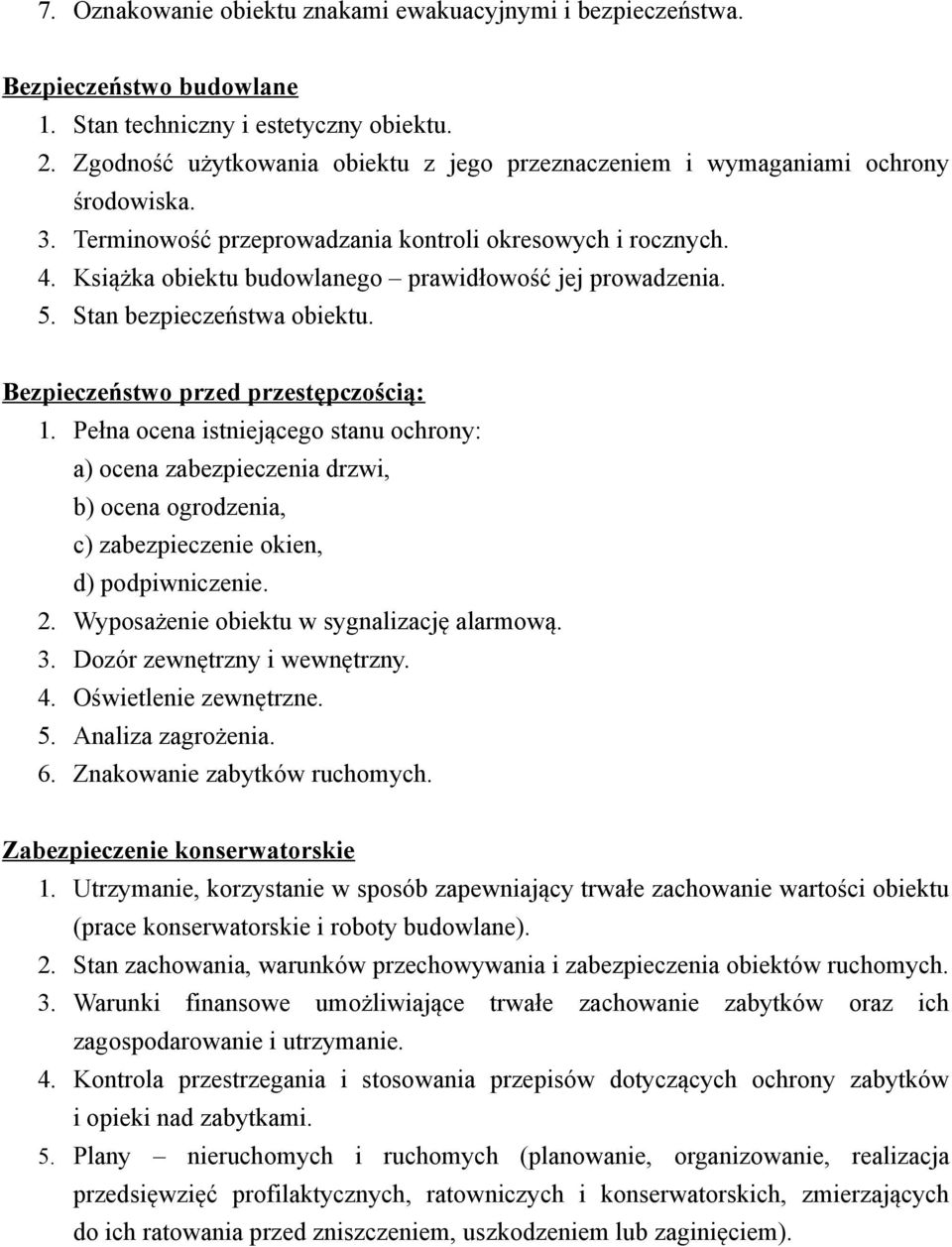 7. Oznakowanie obiektu znakami ewakuacyjnymi i bezpieczeństwa.

Bezpieczeństwo budowlane
1. Stan techniczny i estetyczny obiektu.
2. Zgodność użytkowania obiektu z jego przeznaczeniem i wymaganiami ochrony środowiska.
3. Terminowość przeprowadzania kontroli okresowych i rocznych.
4. Książka obiektu budowlanego – prawidłowość jej prowadzenia.
5. Stan bezpieczeństwa obiektu.

Bezpieczeństwo przed przestępczością:
1. Pełna ocena istniejącego stanu ochrony:
a) ocena zabezpieczenia drzwi,
b) ocena ogrodzenia,
c) zabezpieczenie okien,
d) podpiwniczenie.
2. Wyposażenie obiektu w sygnalizację alarmową.
3. Dozór zewnętrzny i wewnętrzny.
4. Oświetlenie zewnętrzne.
5. Analiza zagrożenia.
6. Znakowanie zabytków ruchomych.

Zabezpieczenie konserwatorskie
1. Utrzymanie, korzystanie w sposób zapewniający trwałe zachowanie wartości obiektu (prace konserwatorskie i roboty budowlane).
2. Stan zachowania, warunków przechowywania i zabezpieczenia obiektów ruchomych.
3. Warunki finansowe umożliwiające trwałe zachowanie zabytków oraz ich zagospodarowanie i utrzymanie.
4. Kontrola przestrzegania i stosowania przepisów dotyczących ochrony zabytków i opieki nad zabytkami.
5. Plany – nieruchomych i ruchomych (planowanie, organizowanie, realizacja przedsięwzięć profilaktycznych, ratowniczych i konserwatorskich, zmierzających do ich ratowania przed zniszczeniem, uszkodzeniem lub zaginięciem).